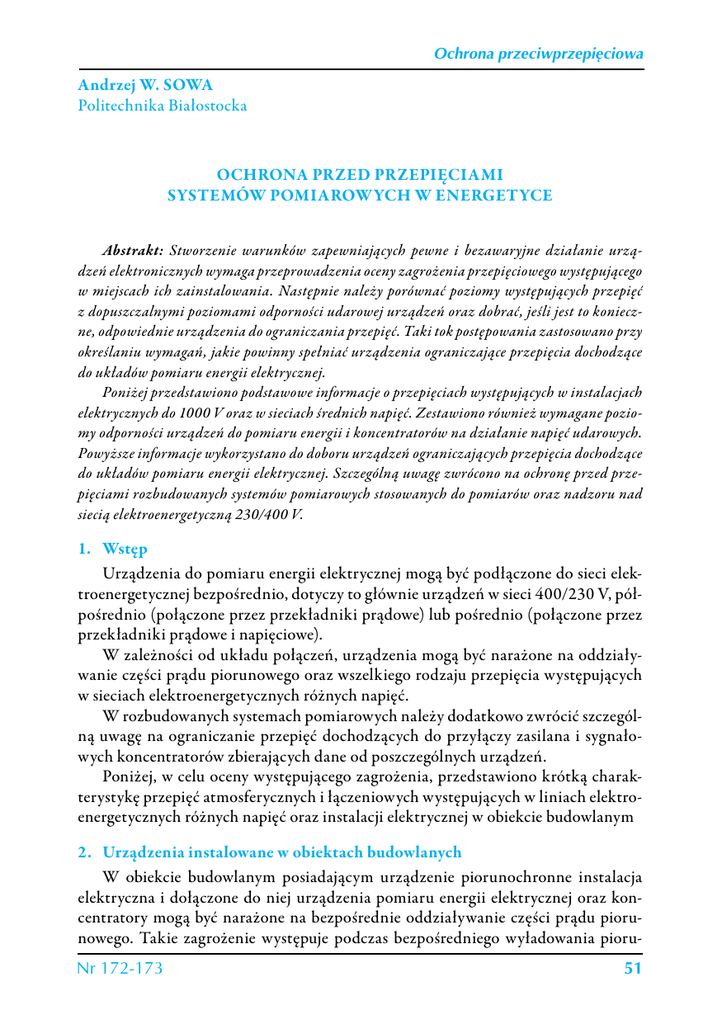 Ochrona przeciwprzepięciowa

Andrzej W. SOWA
Politechnika Białostocka

OCHRONA PRZED PRZEPIĘCIAMI
SYSTEMÓW POMIAROWYCH W ENERGETYCE

Abstrakt: Stworzenie warunków zapewniających pewne i bezawaryjne działanie urządzeń elektronicznych wymaga przeprowadzenia oceny zagrożenia przepięciowego występującego w miejscach ich zainstalowania. Następnie należy porównać poziomy występujących przepięć z dopuszczalnymi poziomami odporności udarowej urządzeń oraz dobrać, jeśli jest to konieczne, odpowiednie urządzenia do ograniczania przepięć. Taki tok postępowania zastosowano przy określaniu wymagań, jakie powinny spełniać urządzenia ograniczające przepięcia dochodzące do układów pomiaru energii elektrycznej.

Poniżej przedstawiono podstawowe informacje o przepięciach występujących w instalacjach elektrycznych do 1000 V oraz w sieciach średnich napięć. Zestawiono również wymagane poziomy odporności urządzeń do pomiaru energii i koncentratorów na działanie napięć udarowych. Powyższe informacje wykorzystano do doboru urządzeń ograniczających przepięcia dochodzące do układów pomiaru energii elektrycznej. Szczególną uwagę zwrócono na ochronę przed przepięciami rozbudowanych systemów pomiarowych stosowanych do pomiarów oraz nadzoru nad siecią elektroenergetyczną 230/400 V.

1. Wstęp

Urządzenia do pomiaru energii elektrycznej mogą być podłączone do sieci elektroenergetycznej bezpośrednio, dotyczy to głównie urządzeń w sieci 400/230 V, półpośrednio (połączone przez przekładniki prądowe) lub pośrednio (połączone przez przekładniki prądowe i napięciowe).

W zależności od układu połączeń, urządzenia mogą być narażone na oddziaływanie części prądu piorunowego oraz wszelkiego rodzaju przepięcia występujących w sieciach elektroenergetycznych różnych napięć.

W rozbudowanych systemach pomiarowych należy dodatkowo zwrócić szczególną uwagę na ograniczanie przepięć dochodzących do przyłączy zasilana i sygnałowych koncentratorów zbierających dane od poszczególnych urządzeń.

Poniżej, w celu oceny występującego zagrożenia, przedstawiono krótką charakterystykę przepięć atmosferycznych i łączeniowych występujących w liniach elektroenergetycznych różnych napięć oraz instalacji elektrycznej w obiekcie budowlanym

2. Urządzenia instalowane w obiektach budowlanych

W obiekcie budowlanym posiadającym urządzenie piorunochronne instalacja elektryczna i dołączone do niej urządzenia pomiaru energii elektrycznej oraz koncentratory mogą być narażone na bezpośrednie oddziaływanie części prądu piorunowego. Takie zagrożenie występuje podczas bezpośredniego wyładowania pioru-

Nr 172-173
51